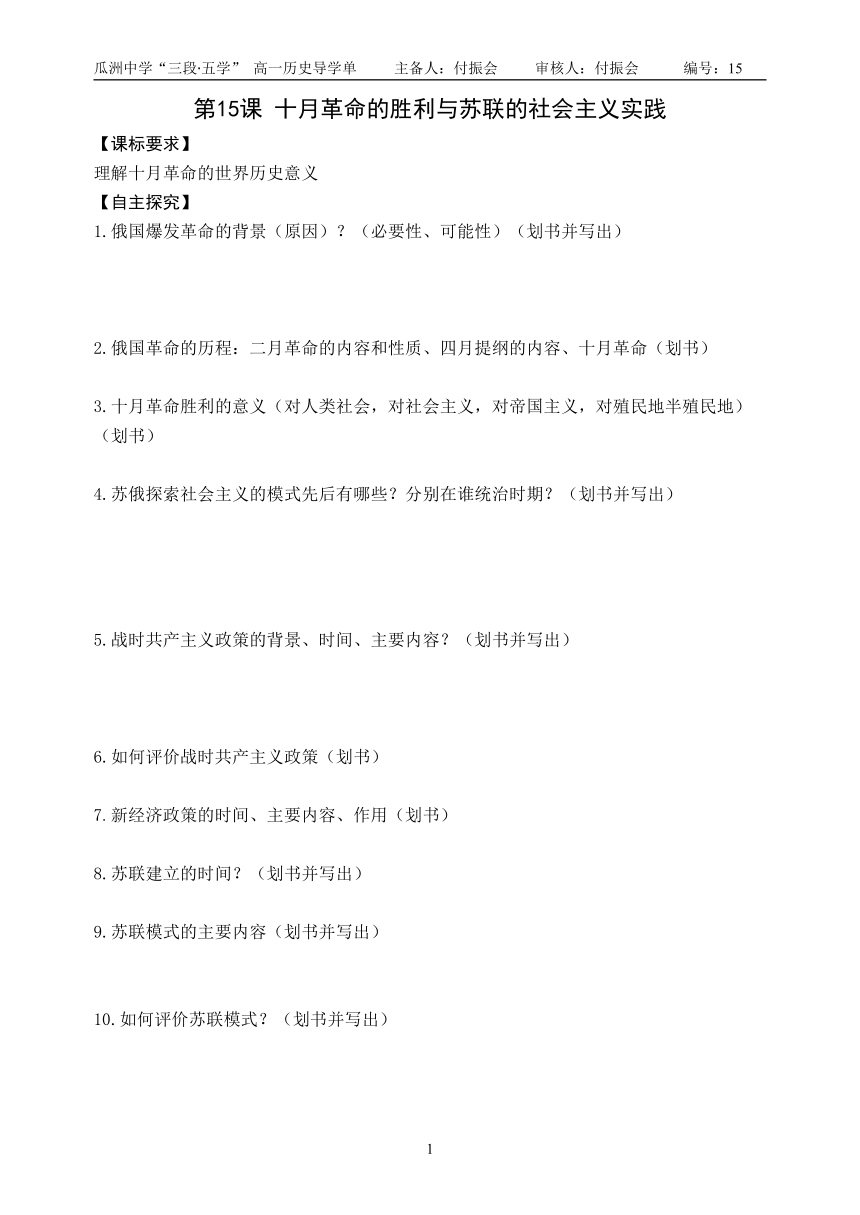 瓜洲中学“三段·五学” 高一历史导学单 主备人：付振会 审核人：付振会 编号：15

第15课 十月革命的胜利与苏联的社会主义实践

【课标要求】

理解十月革命的世界历史意义

【自主探究】

1.俄国爆发革命的背景（原因）？（必要性、可能性）（划书并写出）

2.俄国革命的历程：二月革命的内容和性质、四月提纲的内容、十月革命（划书）

3.十月革命胜利的意义（对人类社会，对社会主义，对帝国主义，对殖民地半殖民地）（划书）

4.苏俄探索社会主义的模式先后有哪些？分别在谁统治时期？（划书并写出）

5.战时共产主义政策的背景、时间、主要内容？（划书并写出）

6.如何评价战时共产主义政策（划书）

7.新经济政策的时间、主要内容、作用（划书）

8.苏联建立的时间？（划书并写出）

9.苏联模式的主要内容（划书并写出）

10.如何评价苏联模式？（划书并写出）

1